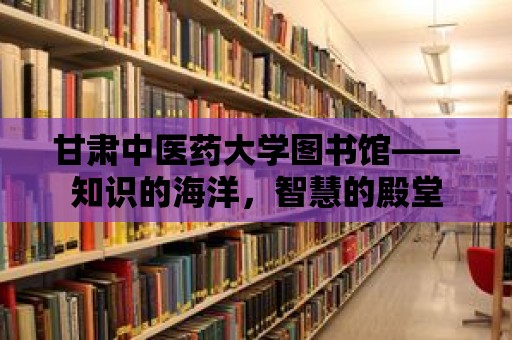 甘肃中医药大学图书馆——知识的海洋，智慧的殿堂